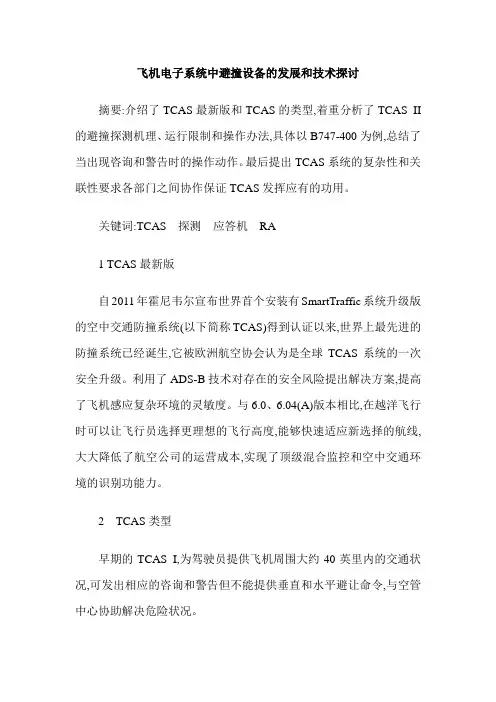 飞机电子系统中避撞设备的发展和技术探讨

摘要:介绍了 TCAS 最新版和 TCAS 的类型,着重分析了 TCAS II 的避撞探测机理、运行限制和操作办法,具体以 B747-400 为例,总结了当出现咨询和警告时的操作动作。最后提出 TCAS 系统的复杂性和关联性要求各部门之间协作保证 TCAS 发挥应有的功用。

关键词:TCAS　探测　应答机　RA

1 TCAS 最新版

自 2011 年霍尼韦尔宣布世界首个安装有 SmartTraffic 系统升级版的空中交通防撞系统(以下简称 TCAS)得到认证以来,世界上最先进的防撞系统已经诞生,它被欧洲航空协会认为是全球 TCAS 系统的一次安全升级。利用了 ADS-B 技术对存在的安全风险提出解决方案,提高了飞机感应复杂环境的灵敏度。与 6.0、6.04(A)版本相比,在越洋飞行时可以让飞行员选择更理想的飞行高度,能够快速适应新选择的航线,大大降低了航空公司的运营成本,实现了顶级混合监控和空中交通环境的识别功能力。

2　TCAS 类型

早期的 TCAS I,为驾驶员提供飞机周围大约 40 英里内的交通状况,可发出相应的咨询和警告但不能提供垂直和水平避让命令,与空管中心协助解决危险状况。